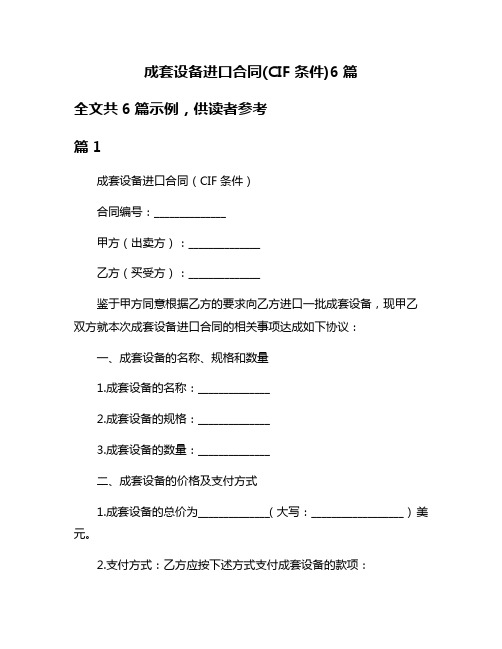 成套设备进口合同(CIF 条件)6 篇

全文共 6 篇示例，供读者参考

篇 1

成套设备进口合同（CIF 条件）

合同编号：______________

甲方（出卖方）：______________

乙方（买受方）：______________

鉴于甲方同意根据乙方的要求向乙方进口一批成套设备，现甲乙双方就本次成套设备进口合同的相关事项达成如下协议：

一、成套设备的名称、规格和数量

1.成套设备的名称：______________

2.成套设备的规格：______________

3.成套设备的数量：______________

二、成套设备的价格及支付方式

1.成套设备的总价为______________（大写：__________________）美元。

2.支付方式：乙方应按下述方式支付成套设备的款项：